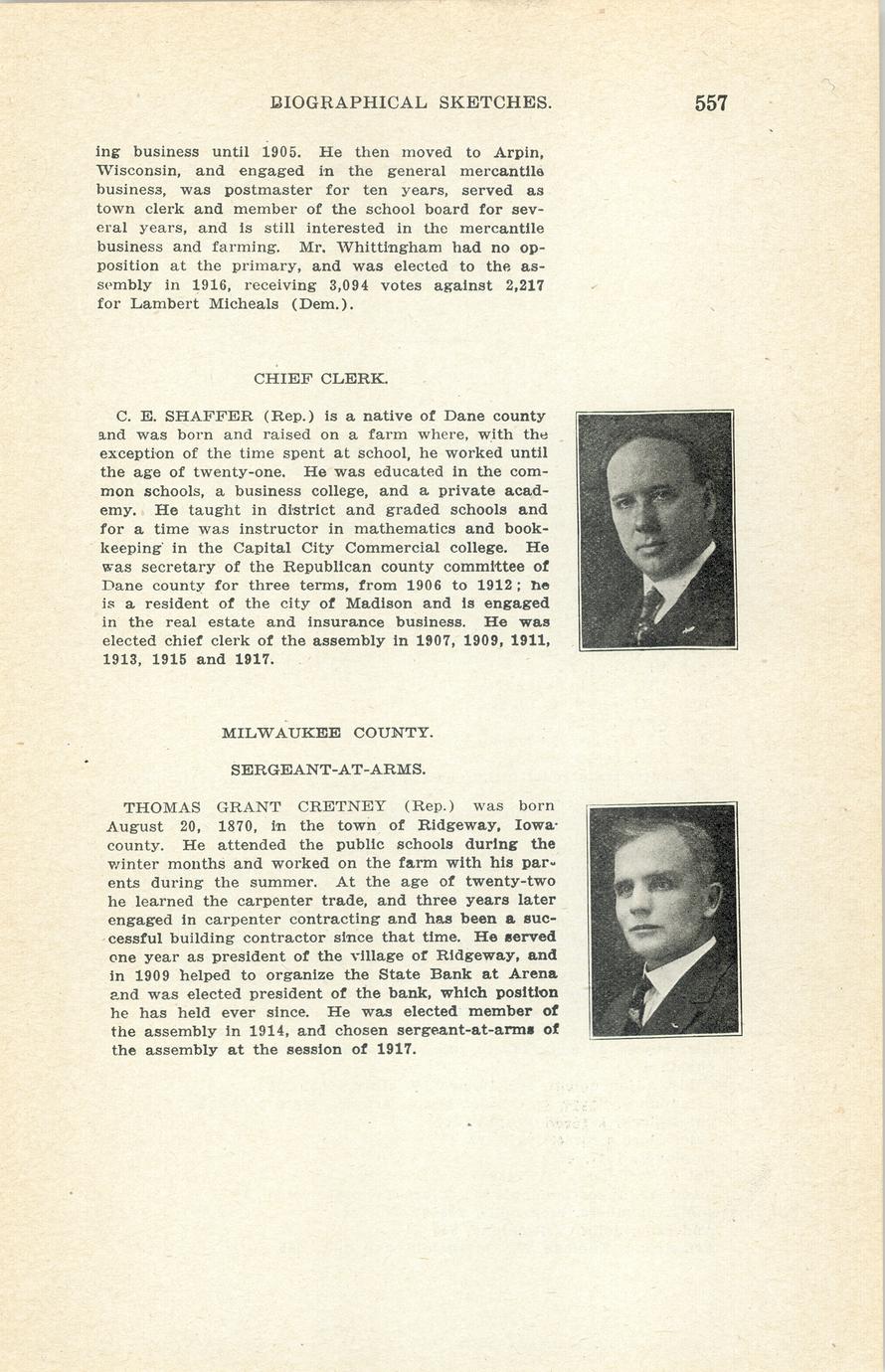 BIOGRAPHICAL SKETCHES. 557

ing business until 1905. He then moved to Arpin, Wisconsin, and engaged in the general mercantile business, was postmaster for ten years, served as town clerk and member of the school board for several years, and is still interested in the mercantile business and farming. Mr. Whittingham had no opposition at the primary, and was elected to the assembly in 1916, receiving 3,094 votes against 2,217 for Lambert Micheals (Dem.).

CHIEF CLERK.

C. E. SHAFFER (Rep.) is a native of Dane county and was born and raised on a farm where, with the exception of the time spent at school, he worked until the age of twenty-one. He was educated in the common schools, a business college, and a private academy. He taught in district and graded schools and for a time was instructor in mathematics and bookkeeping in the Capital City Commercial college. He was secretary of the Republican county committee of Dane county for three terms, from 1906 to 1912; he is a resident of the city of Madison and is engaged in the real estate and insurance business. He was elected chief clerk of the assembly in 1907, 1909, 1911, 1913, 1915 and 1917.

MILWAUKEE COUNTY.

SERGEANT-AT-ARMS.

THOMAS GRANT CRETNEY (Rep.) was born August 20, 1870, in the town of Ridgeway, Iowa county. He attended the public schools during the winter months and worked on the farm with his parents during the summer. At the age of twenty-two he learned the carpenter trade, and three years later engaged in carpenter contracting and has been a successful building contractor since that time. He served one year as president of the village of Ridgeway, and in 1909 helped to organize the State Bank at Arena and was elected president of the bank, which position he has held ever since. He was elected member of the assembly in 1914, and chosen sergeant-at-arms of the assembly at the session of 1917.